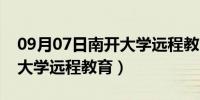 09月07日南开大学远程教
大学远程教育）